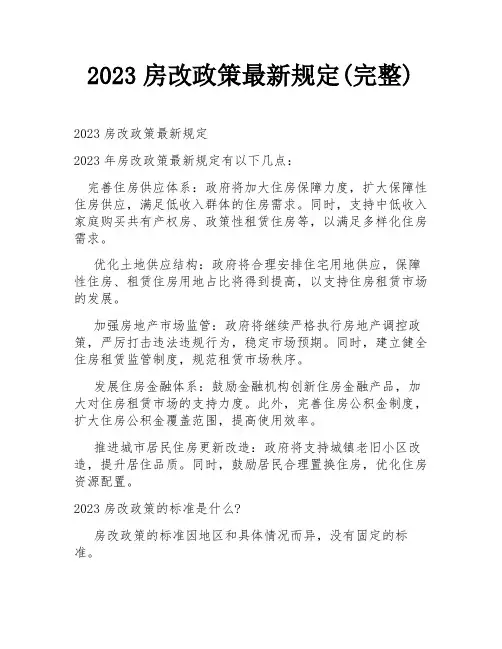 2023 房改政策最新规定(完整)

2023 房改政策最新规定

2023 年房改政策最新规定有以下几点：

完善住房供应体系：政府将加大住房保障力度，扩大保障性住房供应，满足低收入群体的住房需求。同时，支持中低收入家庭购买共有产权房、政策性租赁住房等，以满足多样化住房需求。

优化土地供应结构：政府将合理安排住宅用地供应，保障性住房、租赁住房用地占比将得到提高，以支持住房租赁市场的发展。

加强房地产市场监管：政府将继续严格执行房地产调控政策，严厉打击违法违规行为，稳定市场预期。同时，建立健全住房租赁监管制度，规范租赁市场秩序。

发展住房金融体系：鼓励金融机构创新住房金融产品，加大对住房租赁市场的支持力度。此外，完善住房公积金制度，扩大住房公积金覆盖范围，提高使用效率。

推进城市居民住房更新改造：政府将支持城镇老旧小区改造，提升居住品质。同时，鼓励居民合理置换住房，优化住房资源配置。

2023 房改政策的标准是什么?

房改政策的标准因地区和具体情况而异，没有固定的标准。